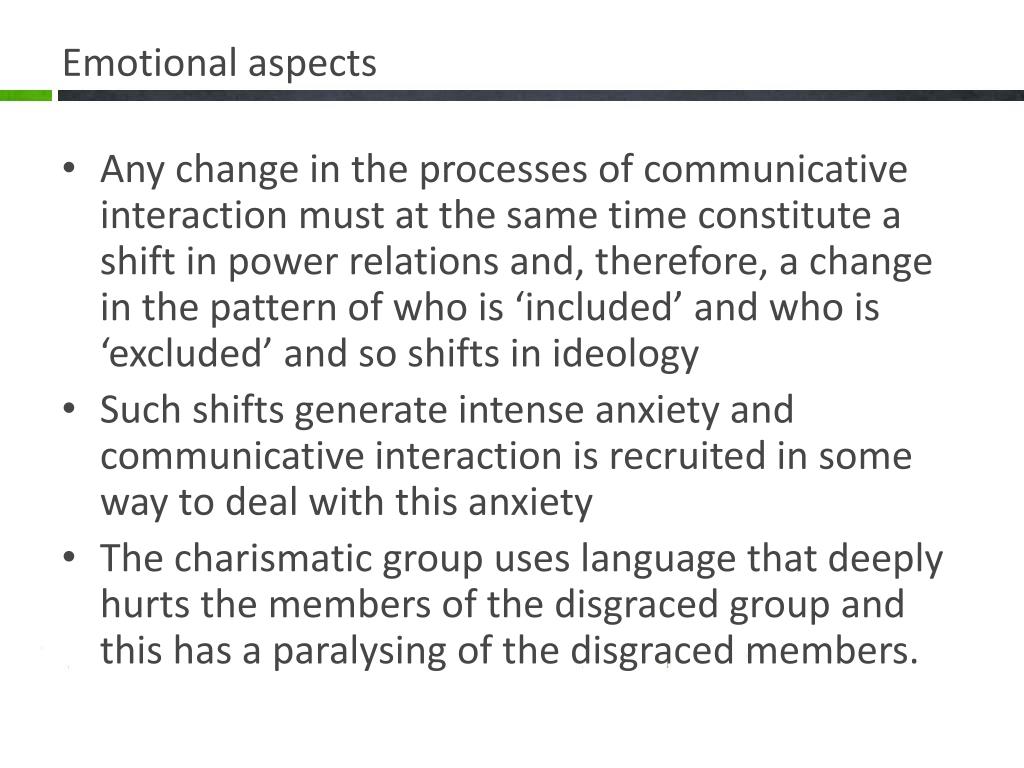 Emotional aspects

• Any change in the processes of communicative interaction must at the same time constitute a shift in power relations and, therefore, a change in the pattern of who is 'included' and who is 'excluded' and so shifts in ideology
• Such shifts generate intense anxiety and communicative interaction is recruited in some way to deal with this anxiety
• The charismatic group uses language that deeply hurts the members of the disgraced group and this has a paralysing of the disgraced members.